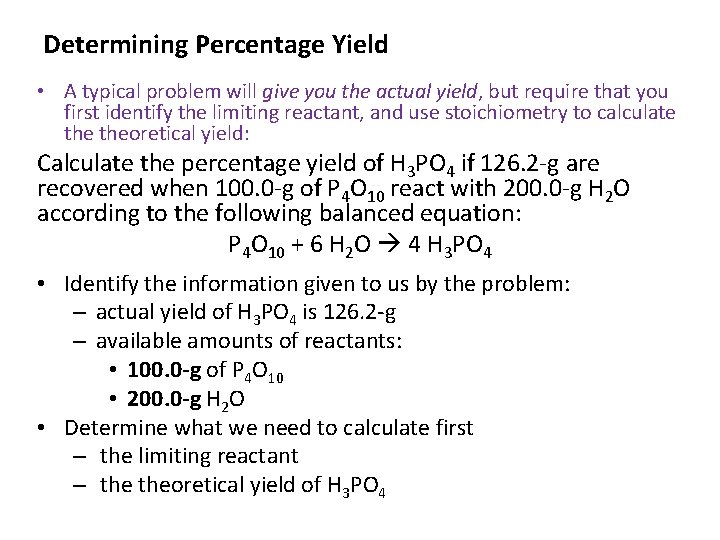 Determining Percentage Yield

• A typical problem will give you the actual yield, but require that you first identify the limiting reactant, and use stoichiometry to calculate the theoretical yield:

Calculate the percentage yield of $H_3PO_4$ if 126.2-g are recovered when 100.0-g of $P_4O_{10}$ react with 200.0-g $H_2O$ according to the following balanced equation:

$P_4O_{10} + 6\ H_2O \rightarrow 4\ H_3PO_4$

• Identify the information given to us by the problem:
– actual yield of $H_3PO_4$ is 126.2-g
– available amounts of reactants:
• 100.0-g of $P_4O_{10}$
• 200.0-g $H_2O$
• Determine what we need to calculate first
– the limiting reactant
– the theoretical yield of $H_3PO_4$